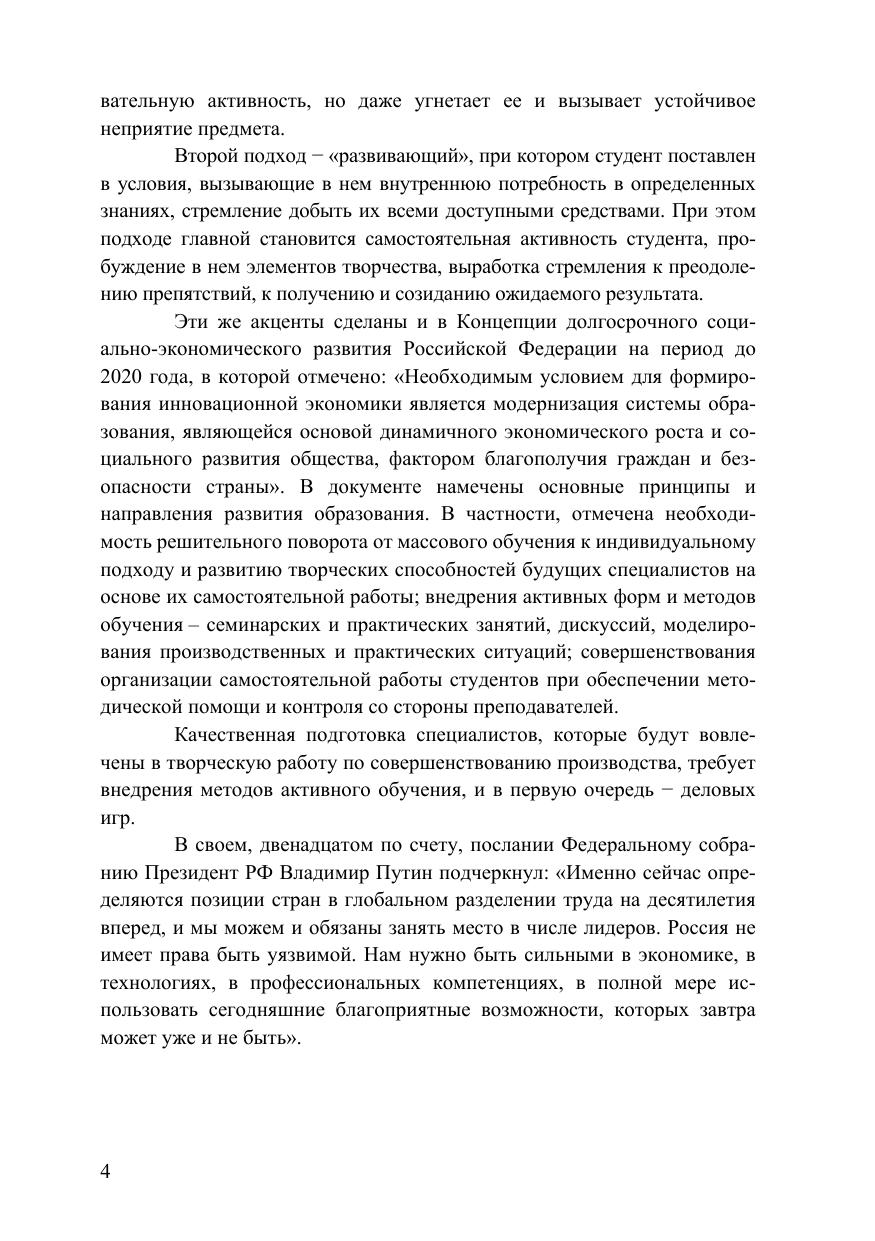 вательную активность, но даже угнетает ее и вызывает устойчивое неприятие предмета.

Второй подход − «развивающий», при котором студент поставлен в условия, вызывающие в нем внутреннюю потребность в определенных знаниях, стремление добыть их всеми доступными средствами. При этом подходе главной становится самостоятельная активность студента, пробуждение в нем элементов творчества, выработка стремления к преодолению препятствий, к получению и созиданию ожидаемого результата.

Эти же акценты сделаны и в Концепции долгосрочного социально-экономического развития Российской Федерации на период до 2020 года, в которой отмечено: «Необходимым условием для формирования инновационной экономики является модернизация системы образования, являющейся основой динамичного экономического роста и социального развития общества, фактором благополучия граждан и безопасности страны». В документе намечены основные принципы и направления развития образования. В частности, отмечена необходимость решительного поворота от массового обучения к индивидуальному подходу и развитию творческих способностей будущих специалистов на основе их самостоятельной работы; внедрения активных форм и методов обучения – семинарских и практических занятий, дискуссий, моделирования производственных и практических ситуаций; совершенствования организации самостоятельной работы студентов при обеспечении методической помощи и контроля со стороны преподавателей.

Качественная подготовка специалистов, которые будут вовлечены в творческую работу по совершенствованию производства, требует внедрения методов активного обучения, и в первую очередь − деловых игр.

В своем, двенадцатом по счету, послании Федеральному собранию Президент РФ Владимир Путин подчеркнул: «Именно сейчас определяются позиции стран в глобальном разделении труда на десятилетия вперед, и мы можем и обязаны занять место в числе лидеров. Россия не имеет права быть уязвимой. Нам нужно быть сильными в экономике, в технологиях, в профессиональных компетенциях, в полной мере использовать сегодняшние благоприятные возможности, которых завтра может уже и не быть».

4